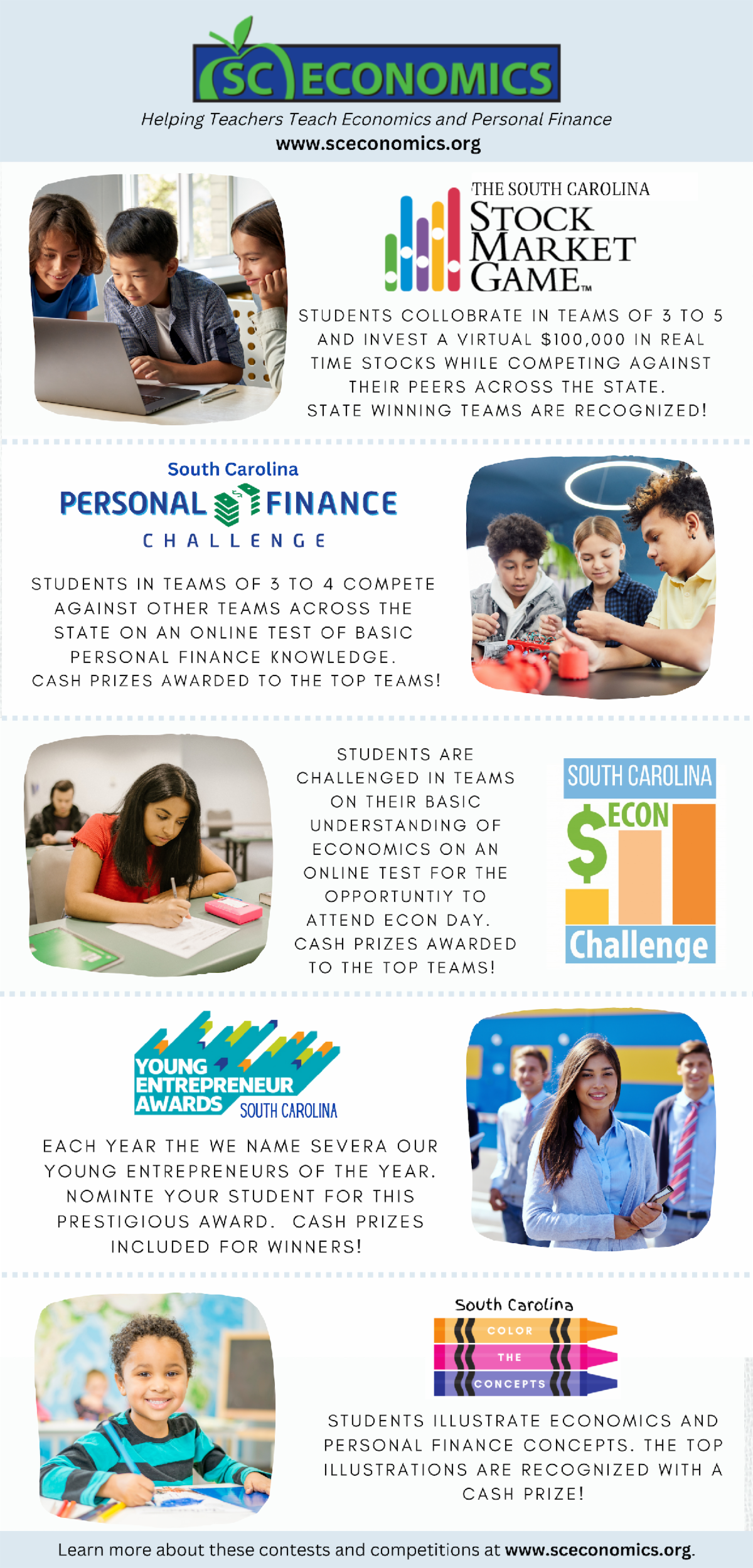 SC ECONOMICS

Helping Teachers Teach Economics and Personal Finance
www.sceconomics.org

THE SOUTH CAROLINA
STOCK MARKET GAME™

STUDENTS COLLOBRATE IN TEAMS OF 3 TO 5 AND INVEST A VIRTUAL $100,000 IN REAL TIME STOCKS WHILE COMPETING AGAINST THEIR PEERS ACROSS THE STATE.
STATE WINNING TEAMS ARE RECOGNIZED!

South Carolina
PERSONAL FINANCE
CHALLENGE

STUDENTS IN TEAMS OF 3 TO 4 COMPETE AGAINST OTHER TEAMS ACROSS THE STATE ON AN ONLINE TEST OF BASIC PERSONAL FINANCE KNOWLEDGE.
CASH PRIZES AWARDED TO THE TOP TEAMS!

STUDENTS ARE CHALLENGED IN TEAMS ON THEIR BASIC UNDERSTANDING OF ECONOMICS ON AN ONLINE TEST FOR THE OPPORTUNTIY TO ATTEND ECON DAY. CASH PRIZES AWARDED TO THE TOP TEAMS!

SOUTH CAROLINA
$ ECON
Challenge

YOUNG ENTREPRENEUR AWARDS
SOUTH CAROLINA

EACH YEAR THE WE NAME SEVERA OUR YOUNG ENTREPRENEURS OF THE YEAR. NOMINTE YOUR STUDENT FOR THIS PRESTIGIOUS AWARD. CASH PRIZES INCLUDED FOR WINNERS!

South Carolina
COLOR
THE
CONCEPTS

STUDENTS ILLUSTRATE ECONOMICS AND PERSONAL FINANCE CONCEPTS. THE TOP ILLUSTRATIONS ARE RECOGNIZED WITH A CASH PRIZE!

Learn more about these contests and competitions at www.sceconomics.org.